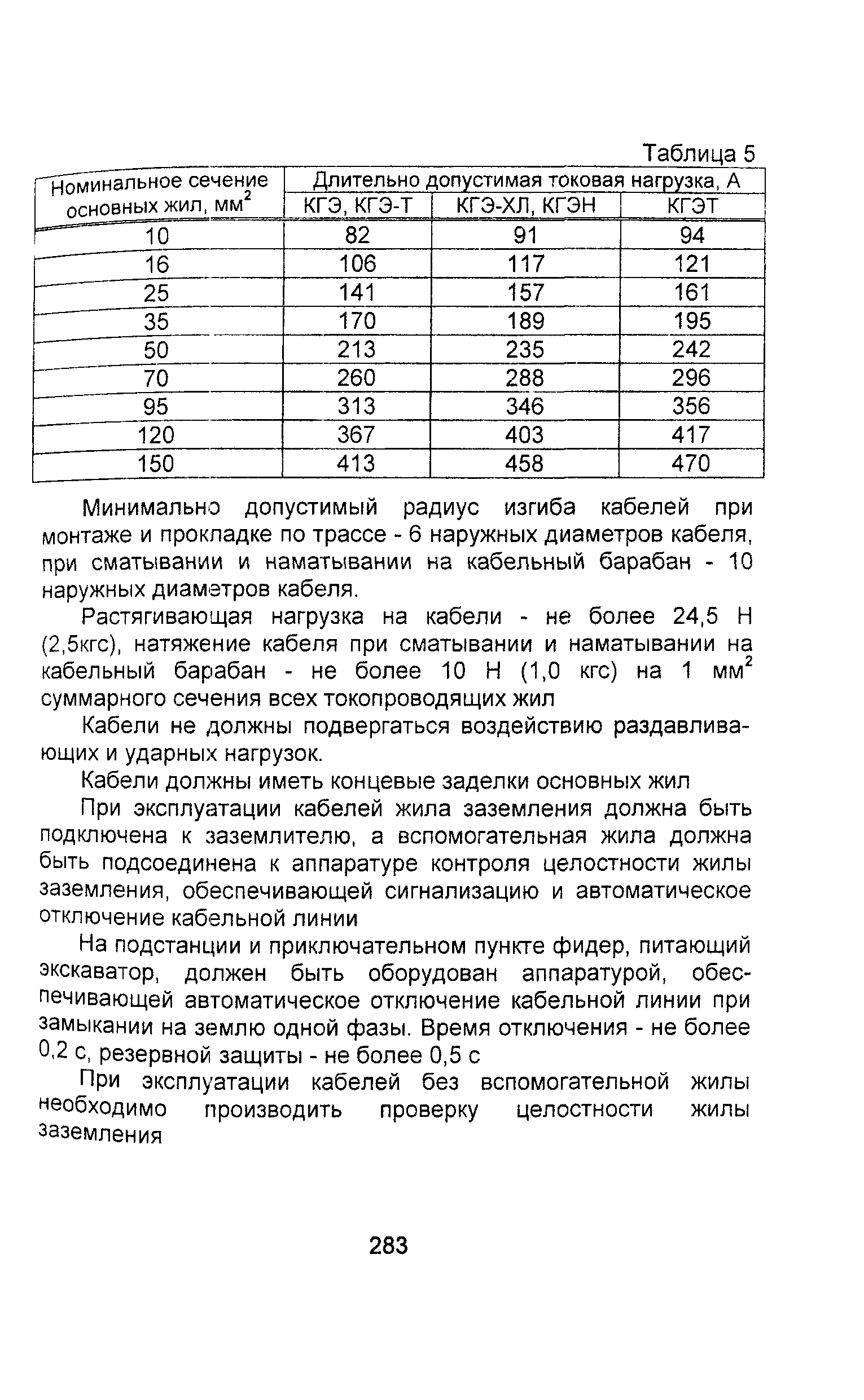 Таблица 5

| Номинальное сечение основных жил, мм$^2$ | Длительно допустимая токовая нагрузка, А | | |
|---|---|---|---|
| | КГЭ, КГЭ-Т | КГЭ-ХЛ, КГЭН | КГЭТ |
| 10 | 82 | 91 | 94 |
| 16 | 106 | 117 | 121 |
| 25 | 141 | 157 | 161 |
| 35 | 170 | 189 | 195 |
| 50 | 213 | 235 | 242 |
| 70 | 260 | 288 | 296 |
| 95 | 313 | 346 | 356 |
| 120 | 367 | 403 | 417 |
| 150 | 413 | 458 | 470 |

Минимально допустимый радиус изгиба кабелей при монтаже и прокладке по трассе - 6 наружных диаметров кабеля, при сматывании и наматывании на кабельный барабан - 10 наружных диаметров кабеля.

Растягивающая нагрузка на кабели - не более 24,5 Н (2,5кгс), натяжение кабеля при сматывании и наматывании на кабельный барабан - не более 10 Н (1,0 кгс) на 1 мм$^2$ суммарного сечения всех токопроводящих жил

Кабели не должны подвергаться воздействию раздавливающих и ударных нагрузок.

Кабели должны иметь концевые заделки основных жил

При эксплуатации кабелей жила заземления должна быть подключена к заземлителю, а вспомогательная жила должна быть подсоединена к аппаратуре контроля целостности жилы заземления, обеспечивающей сигнализацию и автоматическое отключение кабельной линии

На подстанции и приключательном пункте фидер, питающий экскаватор, должен быть оборудован аппаратурой, обеспечивающей автоматическое отключение кабельной линии при замыкании на землю одной фазы. Время отключения - не более 0,2 с, резервной защиты - не более 0,5 с

При эксплуатации кабелей без вспомогательной жилы необходимо производить проверку целостности жилы заземления

283